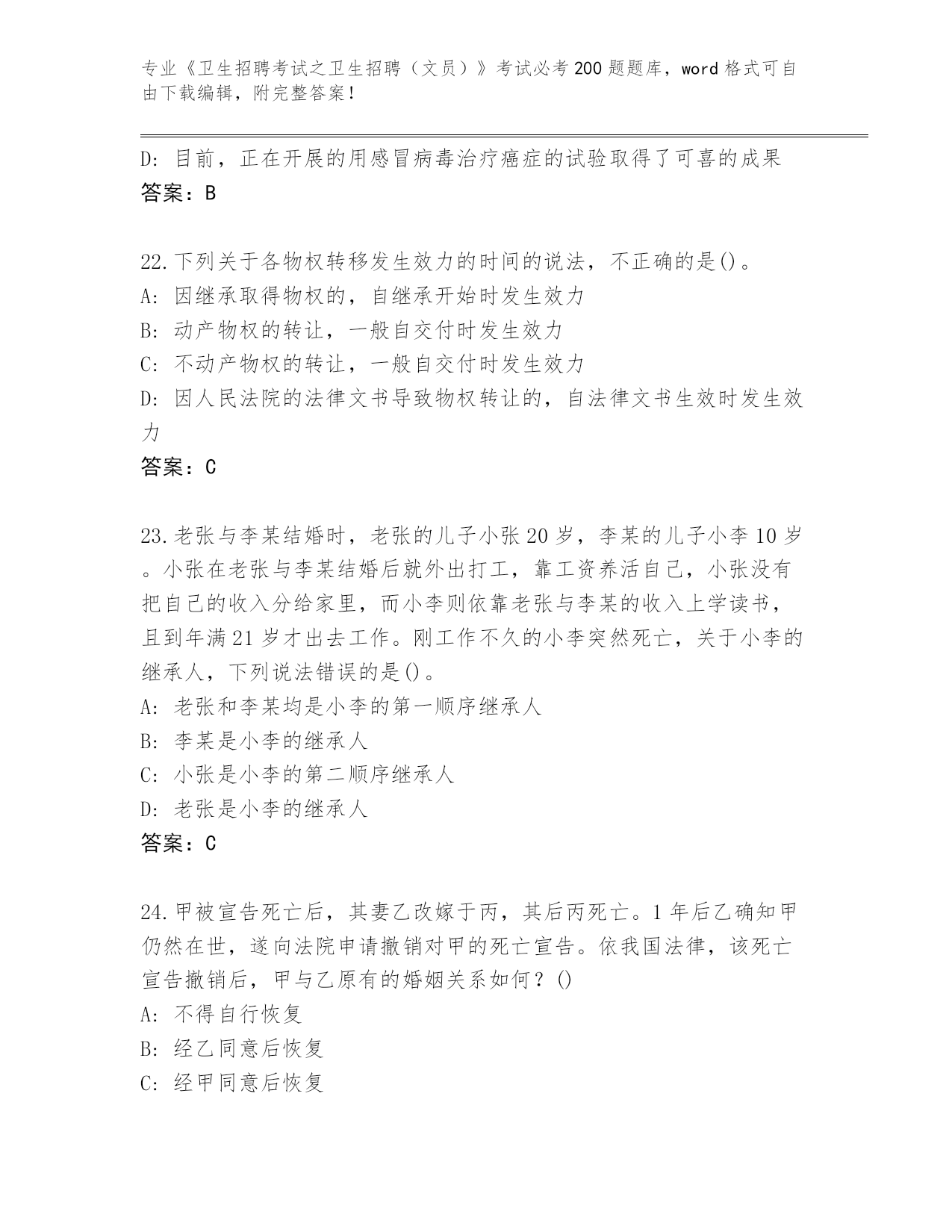 专业《卫生招聘考试之卫生招聘（文员）》考试必考200题题库，word格式可自由下载编辑，附完整答案！

D: 目前，正在开展的用感冒病毒治疗癌症的试验取得了可喜的成果
答案：B

22.下列关于各物权转移发生效力的时间的说法，不正确的是()。
A: 因继承取得物权的，自继承开始时发生效力
B: 动产物权的转让，一般自交付时发生效力
C: 不动产物权的转让，一般自交付时发生效力
D: 因人民法院的法律文书导致物权转让的，自法律文书生效时发生效力
答案：C

23.老张与李某结婚时，老张的儿子小张20岁，李某的儿子小李10岁。小张在老张与李某结婚后就外出打工，靠工资养活自己，小张没有把自己的收入分给家里，而小李则依靠老张与李某的收入上学读书，且到年满21岁才出去工作。刚工作不久的小李突然死亡，关于小李的继承人，下列说法错误的是()。
A: 老张和李某均是小李的第一顺序继承人
B: 李某是小李的继承人
C: 小张是小李的第二顺序继承人
D: 老张是小李的继承人
答案：C

24.甲被宣告死亡后，其妻乙改嫁于丙，其后丙死亡。1年后乙确知甲仍然在世，遂向法院申请撤销对甲的死亡宣告。依我国法律，该死亡宣告撤销后，甲与乙原有的婚姻关系如何？()
A: 不得自行恢复
B: 经乙同意后恢复
C: 经甲同意后恢复